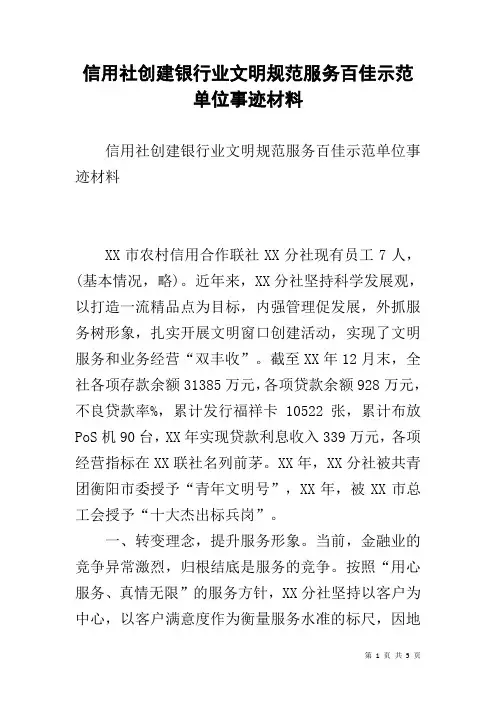 信用社创建银行业文明规范服务百佳示范单位事迹材料

信用社创建银行业文明规范服务百佳示范单位事迹材料

XX 市农村信用合作联社 XX 分社现有员工 7 人，(基本情况，略)。近年来，XX 分社坚持科学发展观，以打造一流精品点为目标，内强管理促发展，外抓服务树形象，扎实开展文明窗口创建活动，实现了文明服务和业务经营“双丰收”。截至 XX 年 12 月末，全社各项存款余额 31385 万元，各项贷款余额 928 万元，不良贷款率%，累计发行福祥卡 10522 张，累计布放 PoS 机 90 台，XX 年实现贷款利息收入 339 万元，各项经营指标在 XX 联社名列前茅。XX 年，XX 分社被共青团衡阳市委授予“青年文明号”，XX 年，被 XX 市总工会授予“十大杰出标兵岗”。

一、转变理念，提升服务形象。当前，金融业的竞争异常激烈，归根结底是服务的竞争。按照“用心服务、真情无限”的服务方针，XX 分社坚持以客户为中心，以客户满意度作为衡量服务水准的标尺，因地

第 1 页 共 5 页